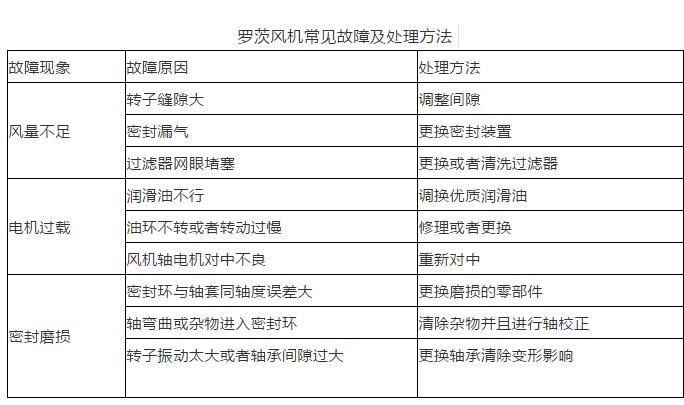 罗茨风机常见故障及处理方法

| 故障现象 | 故障原因 | 处理方法 |
|---|---|---|
| 风量不足 | 转子缝隙大 | 调整间隙 |
| | 密封漏气 | 更换密封装置 |
| | 过滤器网眼堵塞 | 更换或者清洗过滤器 |
| 电机过载 | 润滑油不行 | 调换优质润滑油 |
| | 油环不转或者转动过慢 | 修理或者更换 |
| | 风机轴电机对中不良 | 重新对中 |
| 密封磨损 | 密封环与轴套同轴度误差大 | 更换磨损的零部件 |
| | 轴弯曲或杂物进入密封环 | 清除杂物并且进行轴校正 |
| | 转子振动太大或者轴承间隙过大 | 更换轴承清除变形影响 |